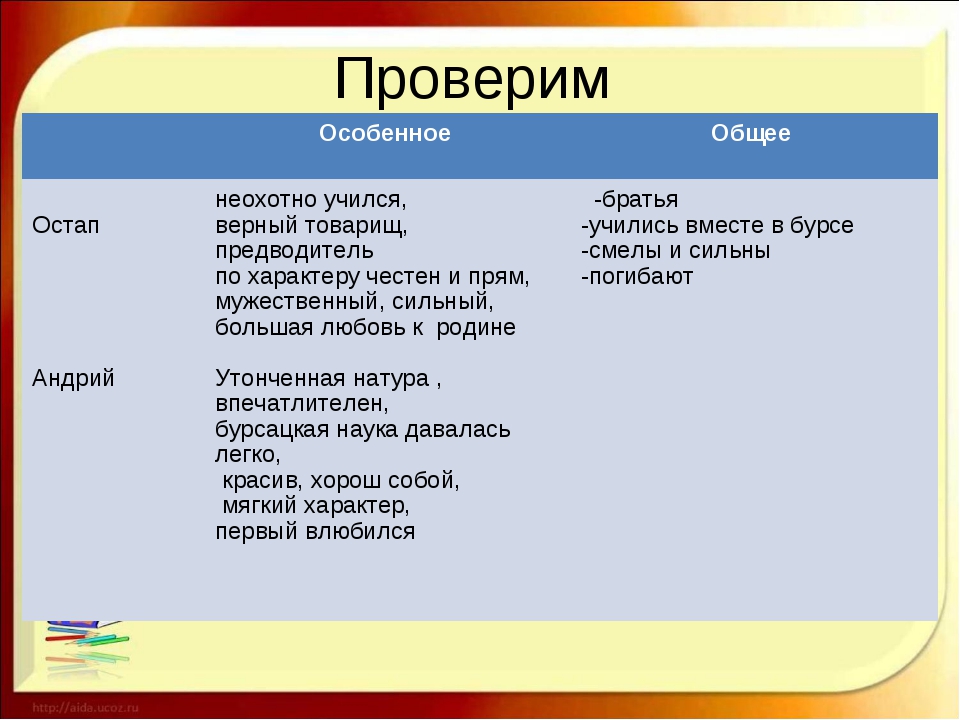 Проверим

| | Особенное | Общее |
|---|---|---|
| Остап | неохотно учился, верный товарищ, предводитель по характеру честен и прям, мужественный, сильный, большая любовь к родине | -братья -учились вместе в бурсе -смелы и сильны -погибают |
| Андрий | Утонченная натура , впечатлителен, бурсацкая наука давалась легко, красив, хорош собой, мягкий характер, первый влюбился | |

http://aida.ucoz.ru